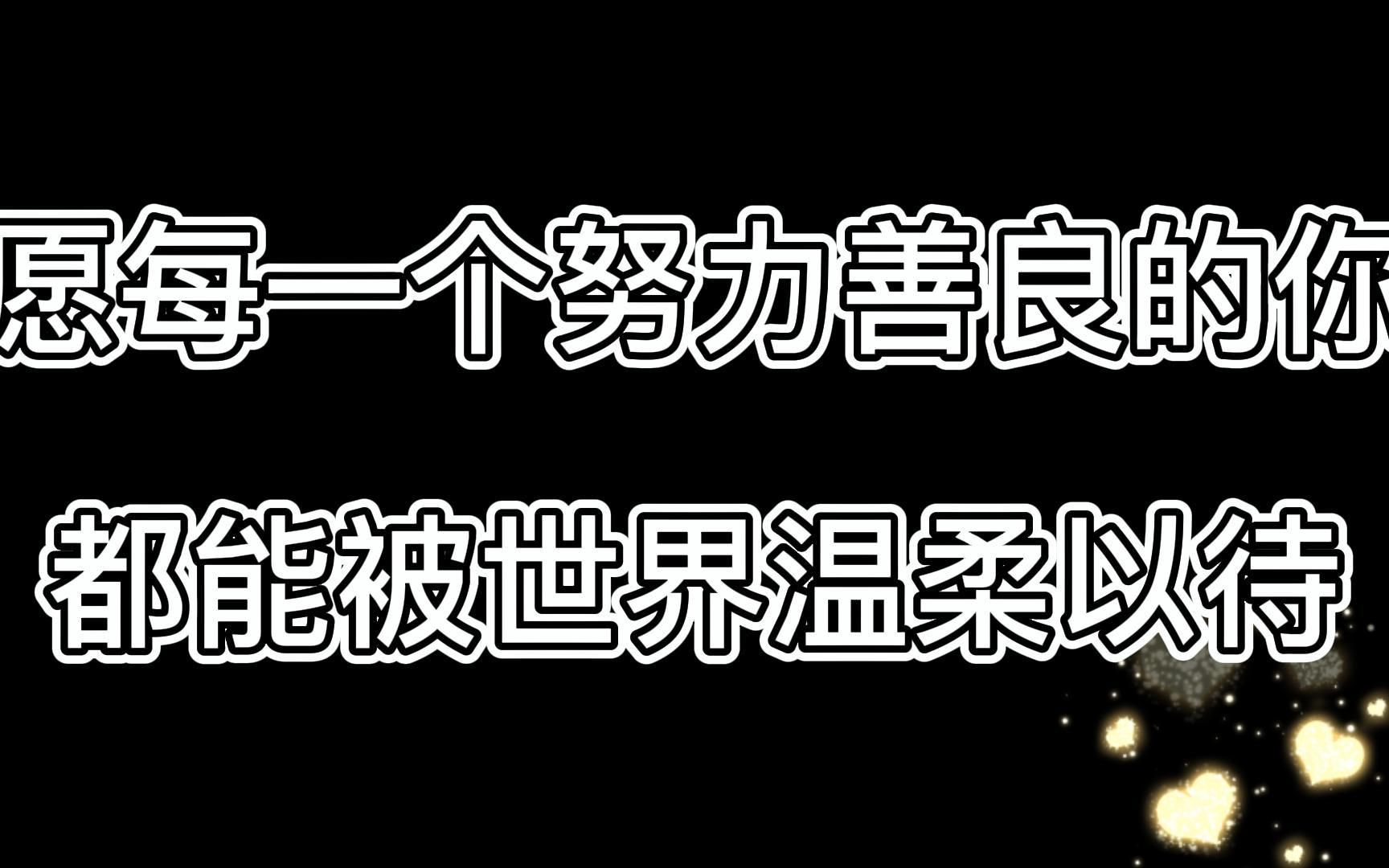 愿每一个努力善良的你
都能被世界温柔以待